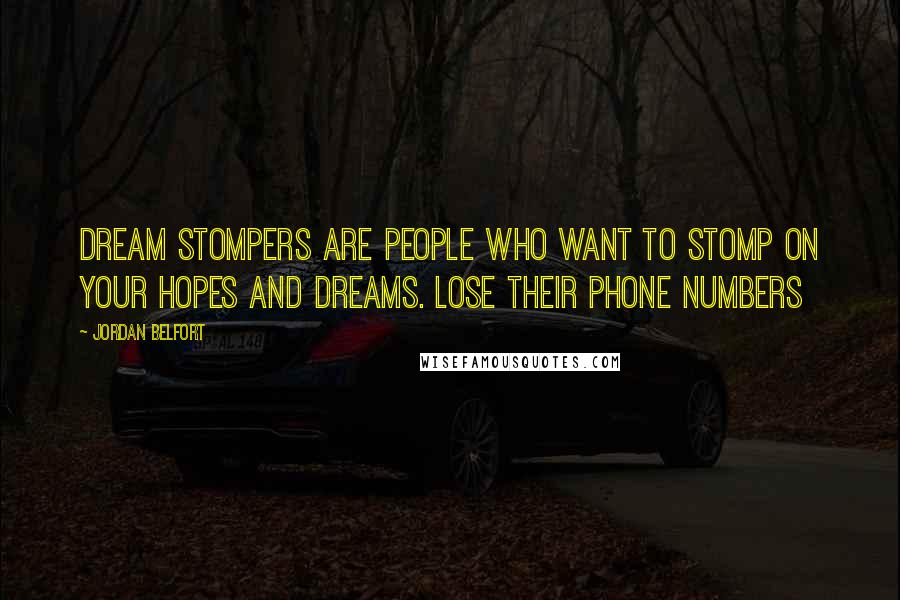 DREAM STOMPERS ARE PEOPLE WHO WANT TO STOMP ON YOUR HOPES AND DREAMS. LOSE THEIR PHONE NUMBERS

- JORDAN BELFORT

WISEFAMOUSQUOTES.COM